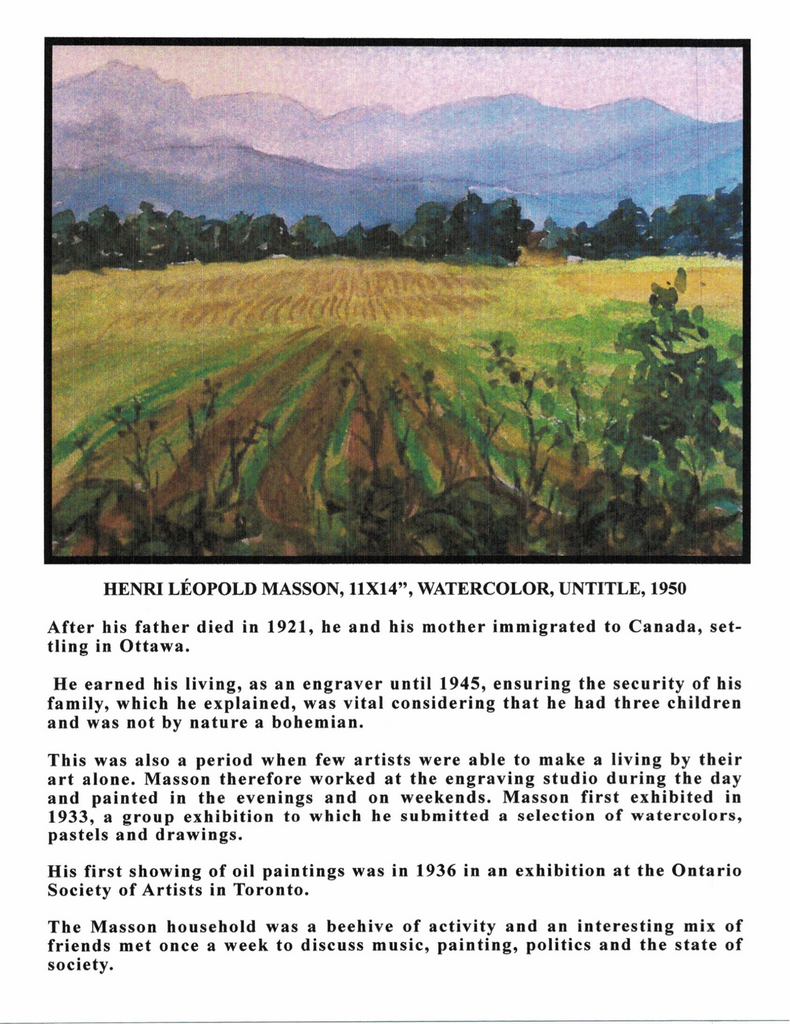 HENRI LÉOPOLD MASSON, 11X14", WATERCOLOR, UNTITLE, 1950

After his father died in 1921, he and his mother immigrated to Canada, settling in Ottawa.

He earned his living, as an engraver until 1945, ensuring the security of his family, which he explained, was vital considering that he had three children and was not by nature a bohemian.

This was also a period when few artists were able to make a living by their art alone. Masson therefore worked at the engraving studio during the day and painted in the evenings and on weekends. Masson first exhibited in 1933, a group exhibition to which he submitted a selection of watercolors, pastels and drawings.

His first showing of oil paintings was in 1936 in an exhibition at the Ontario Society of Artists in Toronto.

The Masson household was a beehive of activity and an interesting mix of friends met once a week to discuss music, painting, politics and the state of society.